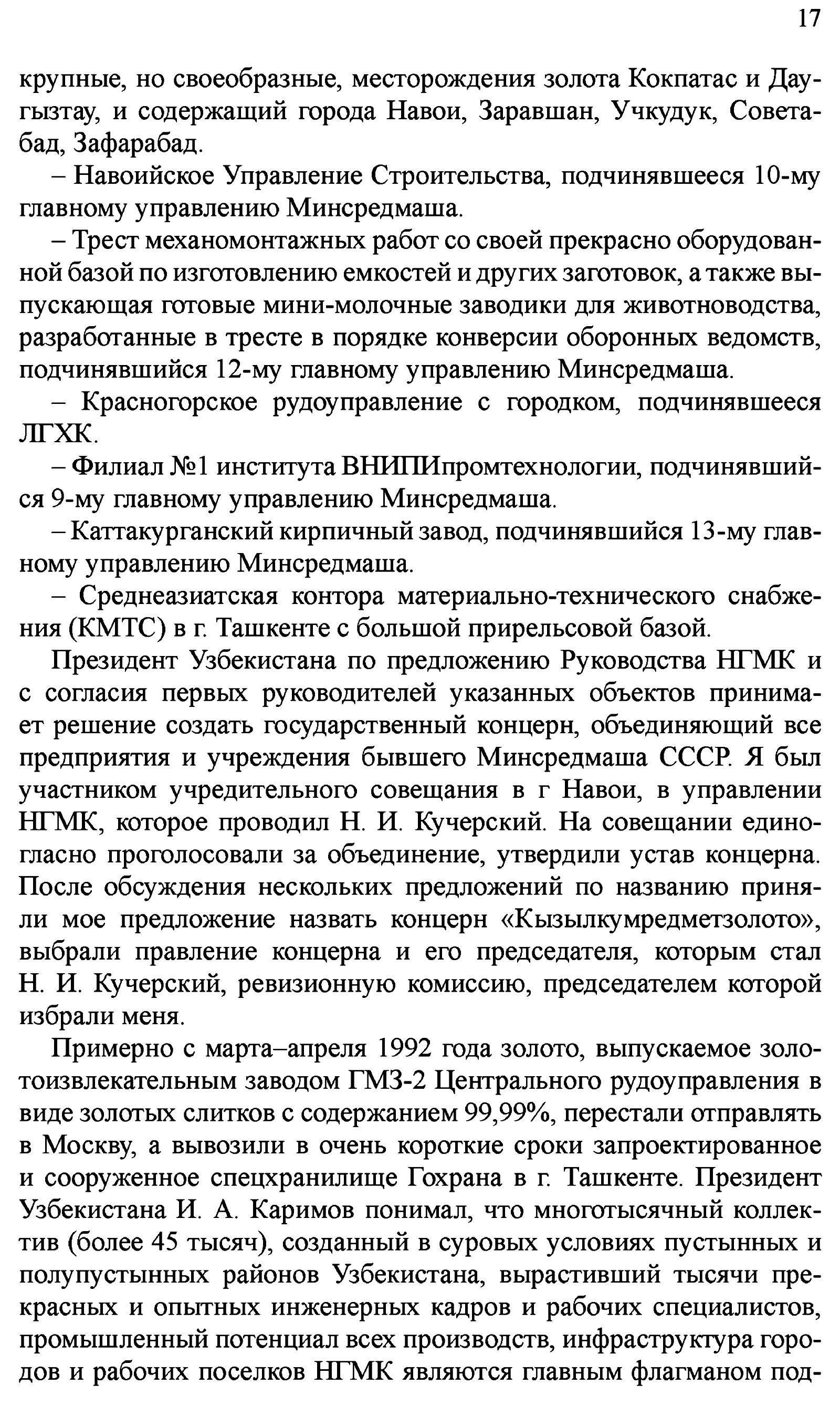 17

крупные, но своеобразные, месторождения золота Кокпатас и Даугызтау, и содержащий города Навои, Заравшан, Учкудук, Советабад, Зафарабад.

– Навоийское Управление Строительства, подчинявшееся 10-му главному управлению Минсредмаша.

– Трест механомонтажных работ со своей прекрасно оборудованной базой по изготовлению емкостей и других заготовок, а также выпускающая готовые мини-молочные заводики для животноводства, разработанные в тресте в порядке конверсии оборонных ведомств, подчинявшийся 12-му главному управлению Минсредмаша.

– Красногорское рудоуправление с городком, подчинявшееся ЛГХК.

– Филиал №1 института ВНИПИпромтехнологии, подчинявшийся 9-му главному управлению Минсредмаша.

– Каттакурганский кирпичный завод, подчинявшийся 13-му главному управлению Минсредмаша.

– Среднеазиатская контора материально-технического снабжения (КМТС) в г. Ташкенте с большой прирельсовой базой.

Президент Узбекистана по предложению Руководства НГМК и с согласия первых руководителей указанных объектов принимает решение создать государственный концерн, объединяющий все предприятия и учреждения бывшего Минсредмаша СССР. Я был участником учредительного совещания в г Навои, в управлении НГМК, которое проводил Н. И. Кучерский. На совещании единогласно проголосовали за объединение, утвердили устав концерна. После обсуждения нескольких предложений по названию приняли мое предложение назвать концерн «Кызылкумредметзолото», выбрали правление концерна и его председателя, которым стал Н. И. Кучерский, ревизионную комиссию, председателем которой избрали меня.

Примерно с марта–апреля 1992 года золото, выпускаемое золотоизвлекательным заводом ГМЗ-2 Центрального рудоуправления в виде золотых слитков с содержанием 99,99%, перестали отправлять в Москву, а вывозили в очень короткие сроки запроектированное и сооруженное спецхранилище Гохрана в г. Ташкенте. Президент Узбекистана И. А. Каримов понимал, что многотысячный коллектив (более 45 тысяч), созданный в суровых условиях пустынных и полупустынных районов Узбекистана, вырастивший тысячи прекрасных и опытных инженерных кадров и рабочих специалистов, промышленный потенциал всех производств, инфраструктура городов и рабочих поселков НГМК являются главным флагманом под-